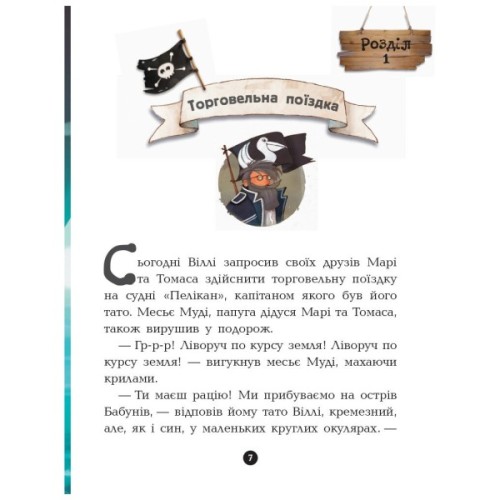 Розділ 1

Торговельна поїздка

Сьогодні Віллі запросив своїх друзів Марі та Томаса здійснити торговельну поїздку на судні «Пелікан», капітаном якого був його тато. Месьє Муді, папуга дідуся Марі та Томаса, також вирушив у подорож.

— Гр-р-р! Ліворуч по курсу земля! Ліворуч по курсу земля! — вигукнув месьє Муді, махаючи крилами.

— Ти маєш рацію! Ми прибуваємо на острів Бабунів, — відповів йому тато Віллі, кремезний, але, як і син, у маленьких круглих окулярах. —

7